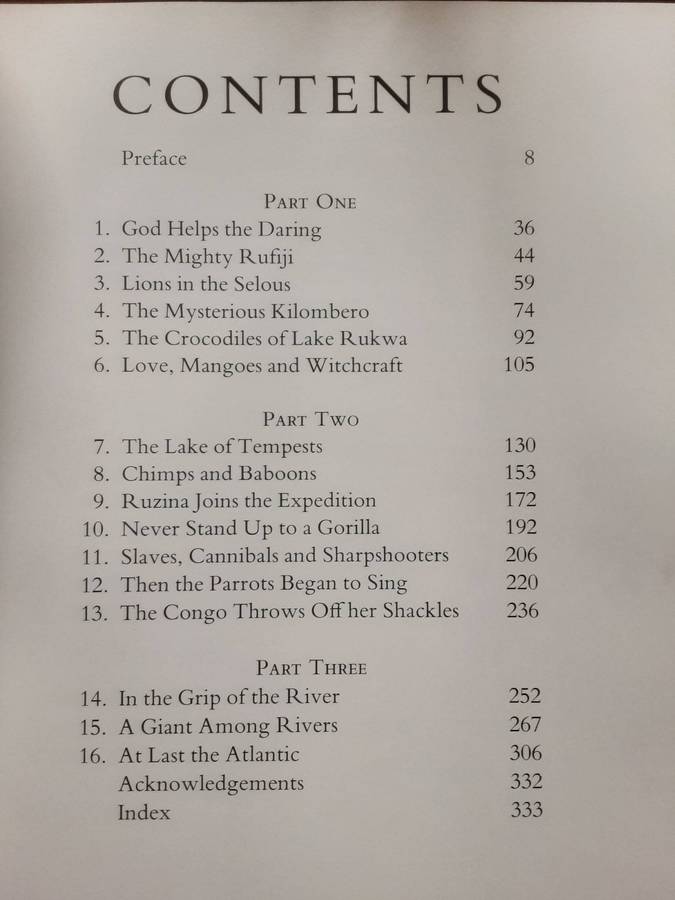 CONTENTS

Preface 8

PART ONE

1. God Helps the Daring 36
2. The Mighty Rufiji 44
3. Lions in the Selous 59
4. The Mysterious Kilombero 74
5. The Crocodiles of Lake Rukwa 92
6. Love, Mangoes and Witchcraft 105

PART TWO

7. The Lake of Tempests 130
8. Chimps and Baboons 153
9. Ruzina Joins the Expedition 172
10. Never Stand Up to a Gorilla 192
11. Slaves, Cannibals and Sharpshooters 206
12. Then the Parrots Began to Sing 220
13. The Congo Throws Off her Shackles 236

PART THREE

14. In the Grip of the River 252
15. A Giant Among Rivers 267
16. At Last the Atlantic 306
Acknowledgements 332
Index 333